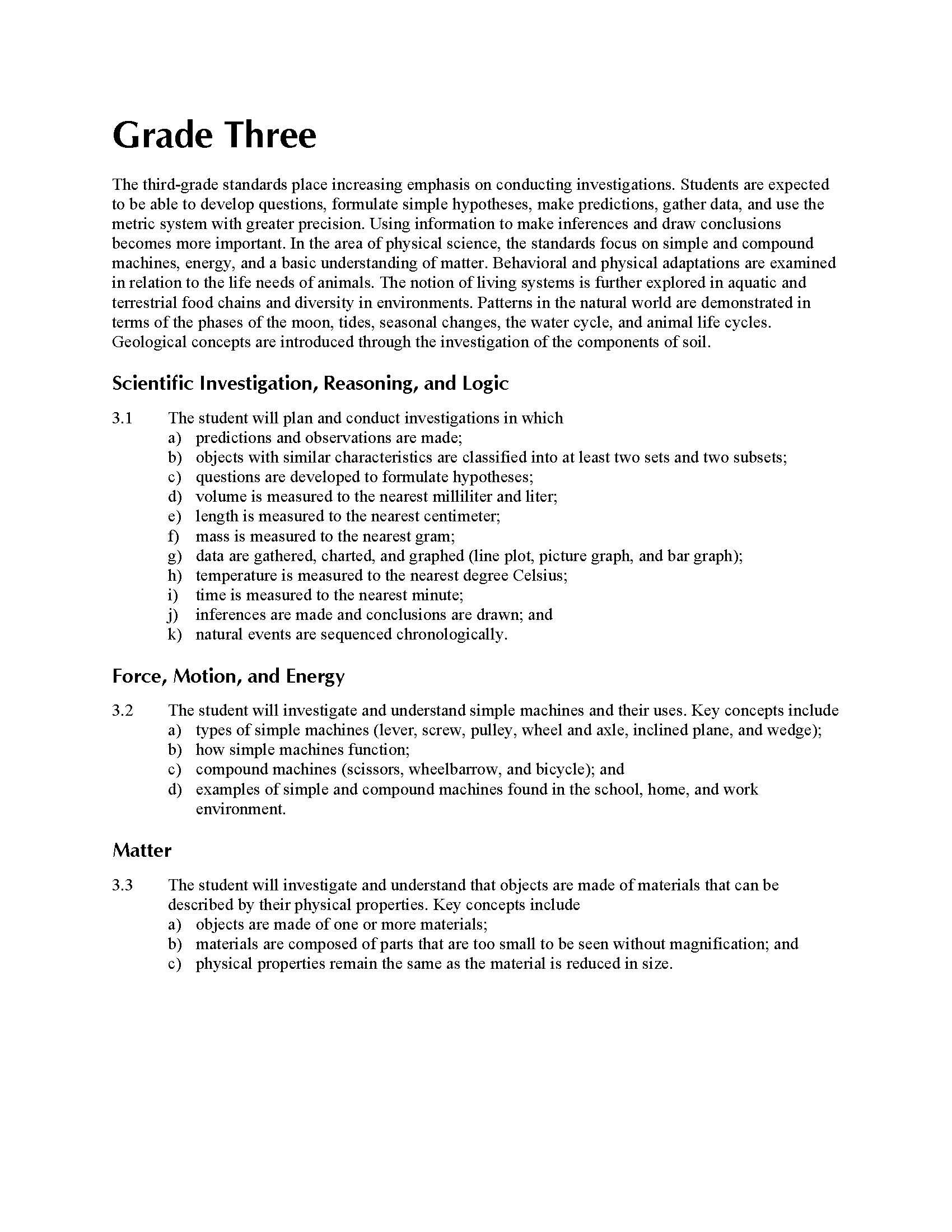 Grade Three

The third-grade standards place increasing emphasis on conducting investigations. Students are expected to be able to develop questions, formulate simple hypotheses, make predictions, gather data, and use the metric system with greater precision. Using information to make inferences and draw conclusions becomes more important. In the area of physical science, the standards focus on simple and compound machines, energy, and a basic understanding of matter. Behavioral and physical adaptations are examined in relation to the life needs of animals. The notion of living systems is further explored in aquatic and terrestrial food chains and diversity in environments. Patterns in the natural world are demonstrated in terms of the phases of the moon, tides, seasonal changes, the water cycle, and animal life cycles. Geological concepts are introduced through the investigation of the components of soil.

Scientific Investigation, Reasoning, and Logic

3.1 The student will plan and conduct investigations in which
a) predictions and observations are made;
b) objects with similar characteristics are classified into at least two sets and two subsets;
c) questions are developed to formulate hypotheses;
d) volume is measured to the nearest milliliter and liter;
e) length is measured to the nearest centimeter;
f) mass is measured to the nearest gram;
g) data are gathered, charted, and graphed (line plot, picture graph, and bar graph);
h) temperature is measured to the nearest degree Celsius;
i) time is measured to the nearest minute;
j) inferences are made and conclusions are drawn; and
k) natural events are sequenced chronologically.

Force, Motion, and Energy

3.2 The student will investigate and understand simple machines and their uses. Key concepts include
a) types of simple machines (lever, screw, pulley, wheel and axle, inclined plane, and wedge);
b) how simple machines function;
c) compound machines (scissors, wheelbarrow, and bicycle); and
d) examples of simple and compound machines found in the school, home, and work environment.

Matter

3.3 The student will investigate and understand that objects are made of materials that can be described by their physical properties. Key concepts include
a) objects are made of one or more materials;
b) materials are composed of parts that are too small to be seen without magnification; and
c) physical properties remain the same as the material is reduced in size.